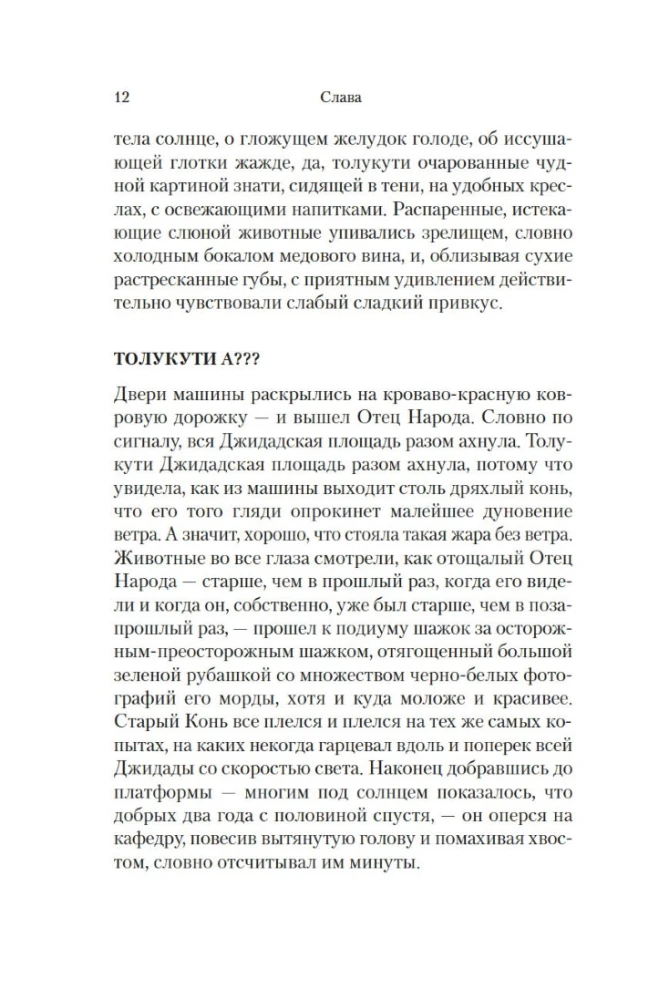 12 Слава

тела солнце, о гложущем желудок голоде, об иссушающей глотки жажде, да, толукути очарованные чудной картиной знати, сидящей в тени, на удобных креслах, с освежающими напитками. Распаренные, истекающие слюной животные упивались зрелищем, словно холодным бокалом медового вина, и, облизывая сухие растресканные губы, с приятным удивлением действительно чувствовали слабый сладкий привкус.

ТОЛУКУТИ А???

Двери машины раскрылись на кроваво-красную ковровую дорожку — и вышел Отец Народа. Словно по сигналу, вся Джидадская площадь разом ахнула. Толукути Джидадская площадь разом ахнула, потому что увидела, как из машины выходит столь дряхлый конь, что его того гляди опрокинет малейшее дуновение ветра. А значит, хорошо, что стояла такая жара без ветра. Животные во все глаза смотрели, как отощалый Отец Народа — старше, чем в прошлый раз, когда его видели и когда он, собственно, уже был старше, чем в позапрошлый раз, — прошел к подиуму шажок за осторожным-преосторожным шажком, отягощенный большой зеленой рубашкой со множеством черно-белых фотографий его морды, хотя и куда моложе и красивее. Старый Конь все плелся и плелся на тех же самых копытах, на каких некогда гарцевал вдоль и поперек всей Джидады со скоростью света. Наконец добравшись до платформы — многим под солнцем показалось, что добрых два года с половиной спустя, — он оперся на кафедру, повесив вытянутую голову и помахивая хвостом, словно отсчитывал им минуты.